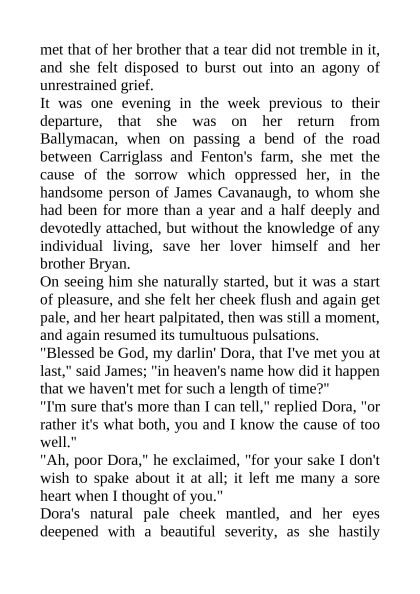 met that of her brother that a tear did not tremble in it, and she felt disposed to burst out into an agony of unrestrained grief.

It was one evening in the week previous to their departure, that she was on her return from Ballymacan, when on passing a bend of the road between Carriglass and Fenton's farm, she met the cause of the sorrow which oppressed her, in the handsome person of James Cavanaugh, to whom she had been for more than a year and a half deeply and devotedly attached, but without the knowledge of any individual living, save her lover himself and her brother Bryan.

On seeing him she naturally started, but it was a start of pleasure, and she felt her cheek flush and again get pale, and her heart palpitated, then was still a moment, and again resumed its tumultuous pulsations.

"Blessed be God, my darlin' Dora, that I've met you at last," said James; "in heaven's name how did it happen that we haven't met for such a length of time?"

"I'm sure that's more than I can tell," replied Dora, "or rather it's what both, you and I know the cause of too well."

"Ah, poor Dora," he exclaimed, "for your sake I don't wish to spake about it at all; it left me many a sore heart when I thought of you."

Dora's natural pale cheek mantled, and her eyes deepened with a beautiful severity, as she hastily